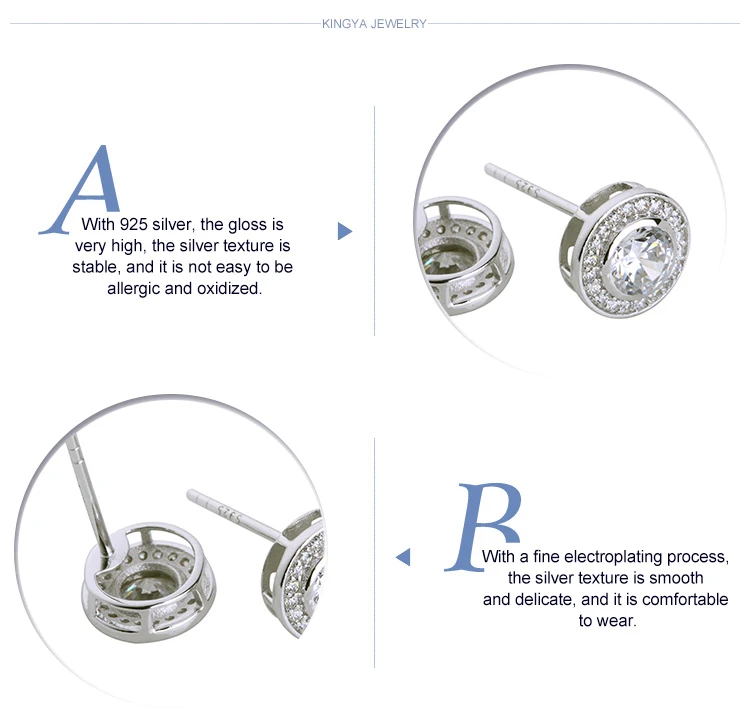 KINGYA JEWELRY

A
With 925 silver, the gloss is very high, the silver texture is stable, and it is not easy to be allergic and oxidized.

B
With a fine electroplating process, the silver texture is smooth and delicate, and it is comfortable to wear.